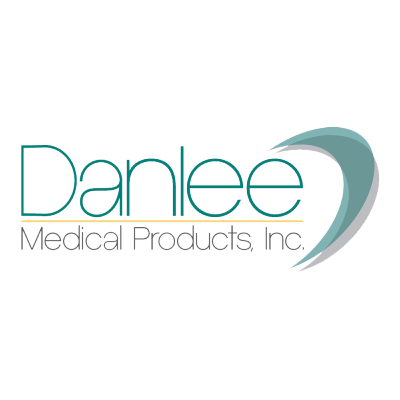 Danlee
Medical Products, Inc.